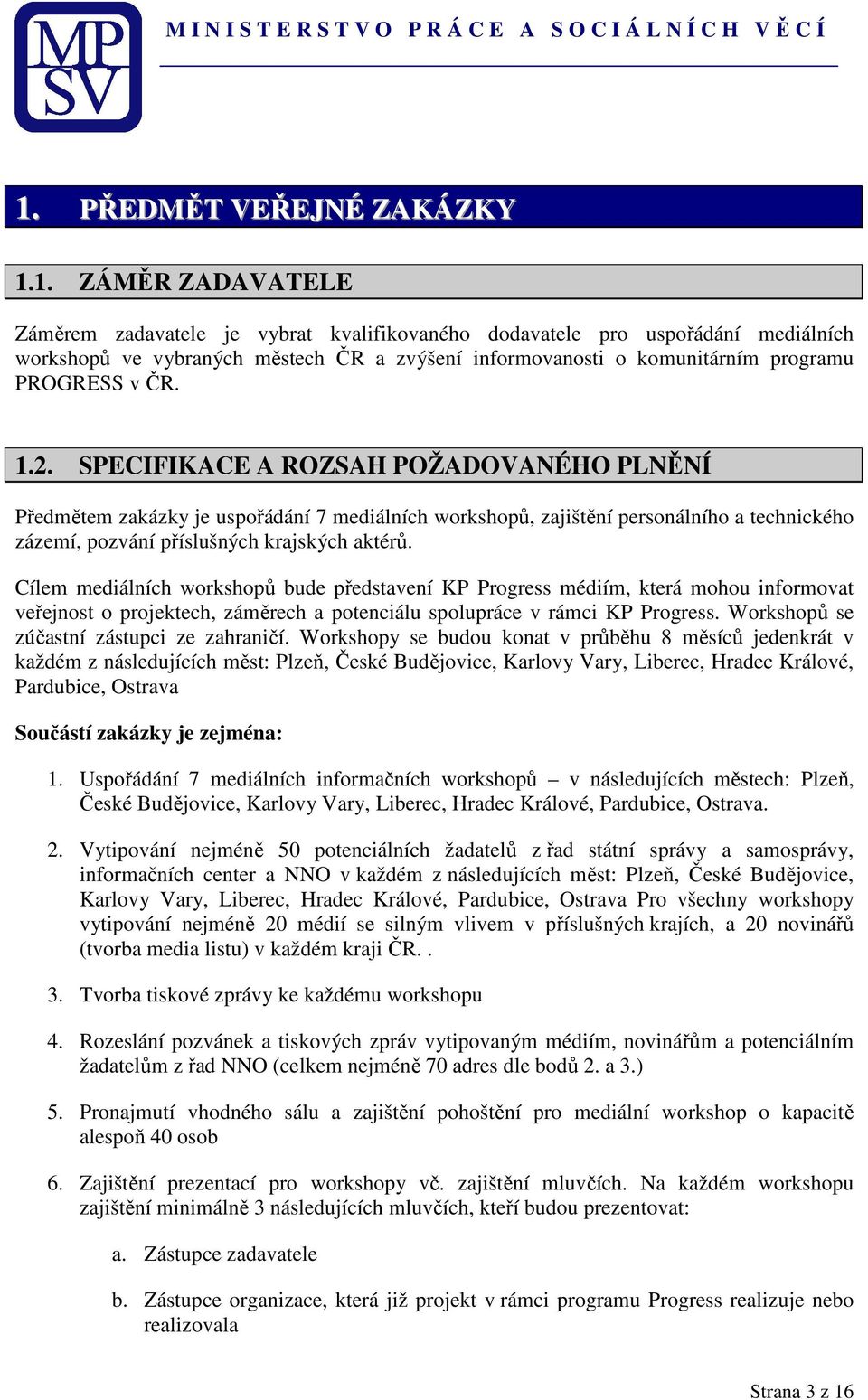 MP
SV

MINISTERSTVO PRÁCE A SOCIÁLNÍCH VĚCÍ

1. PŘEDMĚT VEŘEJNÉ ZAKÁZKY

1.1. ZÁMĚR ZADAVATELE

Záměrem zadavatele je vybrat kvalifikovaného dodavatele pro uspořádání mediálních workshopů ve vybraných městech ČR a zvýšení informovanosti o komunitárním programu PROGRESS v ČR.

1.2. SPECIFIKACE A ROZSAH POŽADOVANÉHO PLNĚNÍ

Předmětem zakázky je uspořádání 7 mediálních workshopů, zajištění personálního a technického zázemí, pozvání příslušných krajských aktérů.

Cílem mediálních workshopů bude představení KP Progress médiím, která mohou informovat veřejnost o projektech, záměrech a potenciálu spolupráce v rámci KP Progress. Workshopů se zúčastní zástupci ze zahraničí. Workshopy se budou konat v průběhu 8 měsíců jedenkrát v každém z následujících měst: Plzeň, České Budějovice, Karlovy Vary, Liberec, Hradec Králové, Pardubice, Ostrava

Součástí zakázky je zejména:

1. Uspořádání 7 mediálních informačních workshopů – v následujících městech: Plzeň, České Budějovice, Karlovy Vary, Liberec, Hradec Králové, Pardubice, Ostrava.

2. Vytipování nejméně 50 potenciálních žadatelů z řad státní správy a samosprávy, informačních center a NNO v každém z následujících měst: Plzeň, České Budějovice, Karlovy Vary, Liberec, Hradec Králové, Pardubice, Ostrava Pro všechny workshopy vytipování nejméně 20 médií se silným vlivem v příslušných krajích, a 20 novinářů (tvorba media listu) v každém kraji ČR. .

3. Tvorba tiskové zprávy ke každému workshopu

4. Rozeslání pozvánek a tiskových zpráv vytipovaným médiím, novinářům a potenciálním žadatelům z řad NNO (celkem nejméně 70 adres dle bodů 2. a 3.)

5. Pronajmutí vhodného sálu a zajištění pohoštění pro mediální workshop o kapacitě alespoň 40 osob

6. Zajištění prezentací pro workshopy vč. zajištění mluvčích. Na každém workshopu zajištění minimálně 3 následujících mluvčích, kteří budou prezentovat:

a. Zástupce zadavatele

b. Zástupce organizace, která již projekt v rámci programu Progress realizuje nebo realizovala

Strana 3 z 16